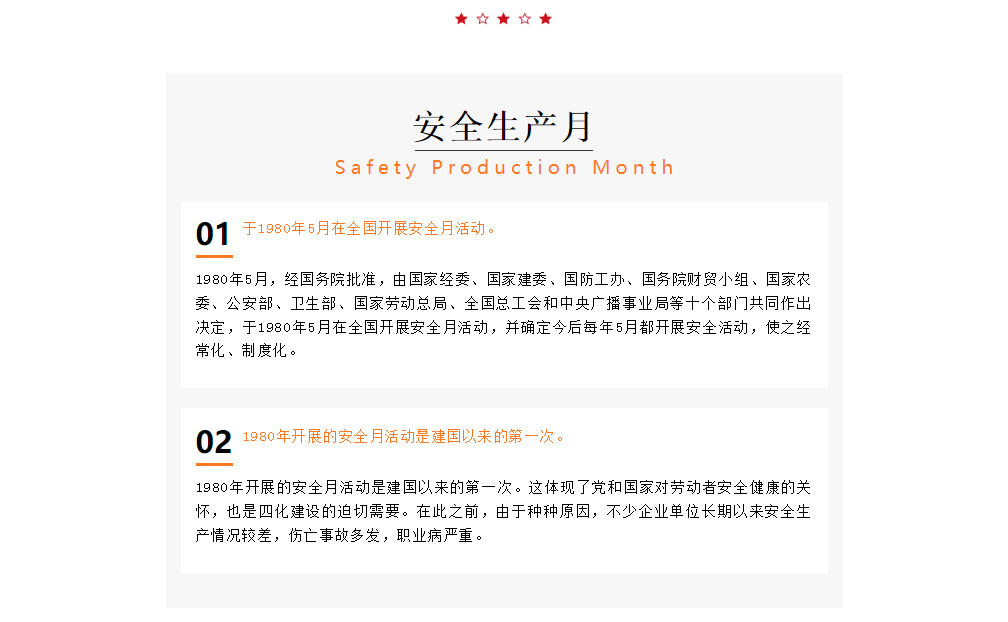 ★ ☆ ★ ☆ ★

安全生产月

Safety Production Month

01

于1980年5月在全国开展安全月活动。

1980年5月，经国务院批准，由国家经委、国家建委、国防工办、国务院财贸小组、国家农委、公安部、卫生部、国家劳动总局、全国总工会和中央广播事业局等十个部门共同作出决定，于1980年5月在全国开展安全月活动，并确定今后每年5月都开展安全活动，使之经常化、制度化。

02

1980年开展的安全月活动是建国以来的第一次。

1980年开展的安全月活动是建国以来的第一次。这体现了党和国家对劳动者安全健康的关怀，也是四化建设的迫切需要。在此之前，由于种种原因，不少企业单位长期以来安全生产情况较差，伤亡事故多发，职业病严重。